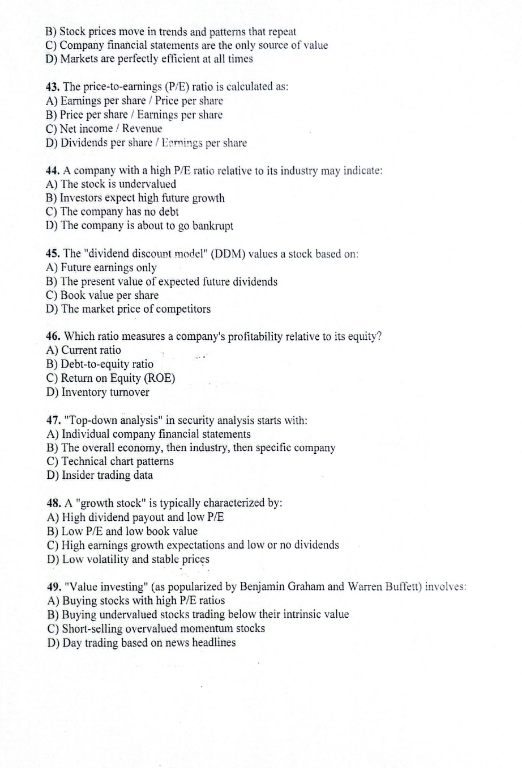 B) Stock prices move in trends and patterns that repeat
C) Company financial statements are the only source of value
D) Markets are perfectly efficient at all times

43. The price-to-earnings (P/E) ratio is calculated as:
A) Earnings per share / Price per share
B) Price per share / Earnings per share
C) Net income / Revenue
D) Dividends per share / Earnings per share

44. A company with a high P/E ratio relative to its industry may indicate:
A) The stock is undervalued
B) Investors expect high future growth
C) The company has no debt
D) The company is about to go bankrupt

45. The "dividend discount model" (DDM) values a stock based on:
A) Future earnings only
B) The present value of expected future dividends
C) Book value per share
D) The market price of competitors

46. Which ratio measures a company's profitability relative to its equity?
A) Current ratio
B) Debt-to-equity ratio
C) Return on Equity (ROE)
D) Inventory turnover

47. "Top-down analysis" in security analysis starts with:
A) Individual company financial statements
B) The overall economy, then industry, then specific company
C) Technical chart patterns
D) Insider trading data

48. A "growth stock" is typically characterized by:
A) High dividend payout and low P/E
B) Low P/E and low book value
C) High earnings growth expectations and low or no dividends
D) Low volatility and stable prices

49. "Value investing" (as popularized by Benjamin Graham and Warren Buffett) involves:
A) Buying stocks with high P/E ratios
B) Buying undervalued stocks trading below their intrinsic value
C) Short-selling overvalued momentum stocks
D) Day trading based on news headlines